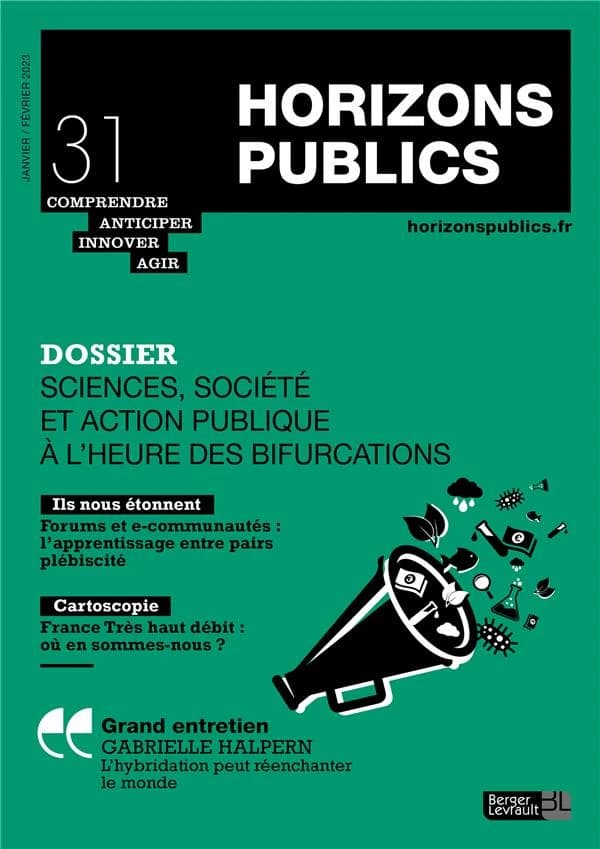 JANVIER / FÉVRIER 2023

31

HORIZONS PUBLICS

COMPRENDRE
ANTICIPER
INNOVER
AGIR

horizonspublics.fr

DOSSIER
SCIENCES, SOCIÉTÉ ET ACTION PUBLIQUE À L'HEURE DES BIFURCATIONS

Ils nous étonnent
Forums et e-communautés : l'apprentissage entre pairs plébiscité

Cartoscopie
France Très haut débit : où en sommes-nous ?

Grand entretien
GABRIELLE HALPERN
L'hybridation peut réenchanter le monde

Berger Levrault BL